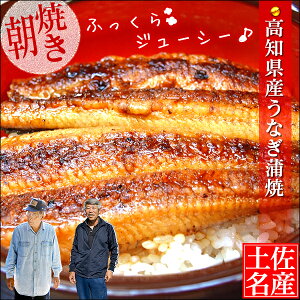 朝焼き

ふっくら
ジューシー♪

高知県産うなぎ蒲焼

土佐名産